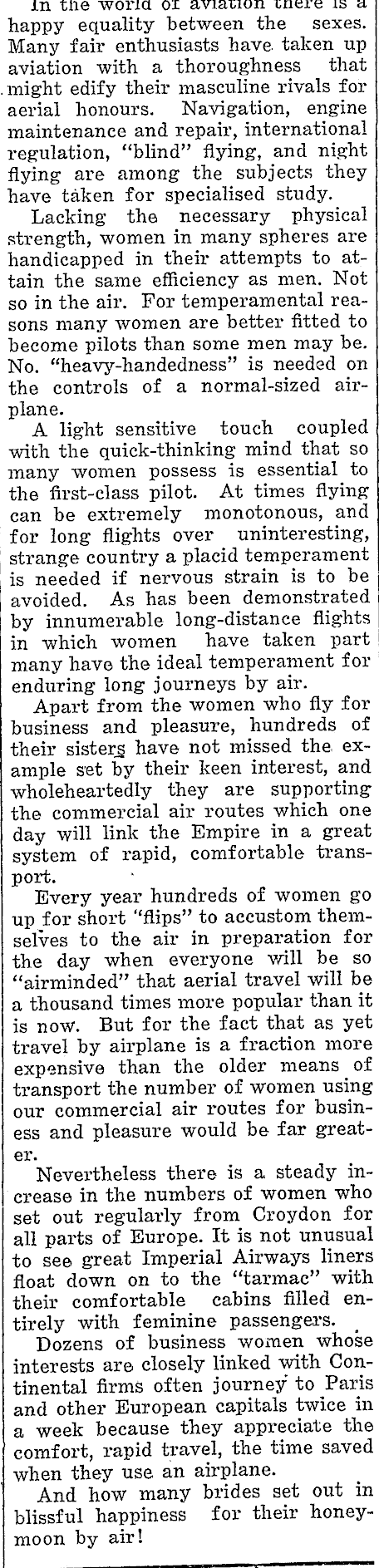 In the world of aviation there is a happy equality between the sexes. Many fair enthusiasts have taken up aviation with a thoroughness that might edify their masculine rivals for aerial honours. Navigation, engine maintenance and repair, international regulation, "blind" flying, and night flying are among the subjects they have taken for specialised study.

Lacking the necessary physical strength, women in many spheres are handicapped in their attempts to attain the same efficiency as men. Not so in the air. For temperamental reasons many women are better fitted to become pilots than some men may be. No. "heavy-handedness" is needed on the controls of a normal-sized airplane.

A light sensitive touch coupled with the quick-thinking mind that so many women possess is essential to the first-class pilot. At times flying can be extremely monotonous, and for long flights over uninteresting, strange country a placid temperament is needed if nervous strain is to be avoided. As has been demonstrated by innumerable long-distance flights in which women have taken part many have the ideal temperament for enduring long journeys by air.

Apart from the women who fly for business and pleasure, hundreds of their sisters have not missed the example set by their keen interest, and wholeheartedly they are supporting the commercial air routes which one day will link the Empire in a great system of rapid, comfortable transport.

Every year hundreds of women go up for short "flips" to accustom themselves to the air in preparation for the day when everyone will be so "airminded" that aerial travel will be a thousand times more popular than it is now. But for the fact that as yet travel by airplane is a fraction more expensive than the older means of transport the number of women using our commercial air routes for business and pleasure would be far greater.

Nevertheless there is a steady increase in the numbers of women who set out regularly from Croydon for all parts of Europe. It is not unusual to see great Imperial Airways liners float down on to the "tarmac" with their comfortable cabins filled entirely with feminine passengers.

Dozens of business women whose interests are closely linked with Continental firms often journey to Paris and other European capitals twice in a week because they appreciate the comfort, rapid travel, the time saved when they use an airplane.

And how many brides set out in blissful happiness for their honeymoon by air!